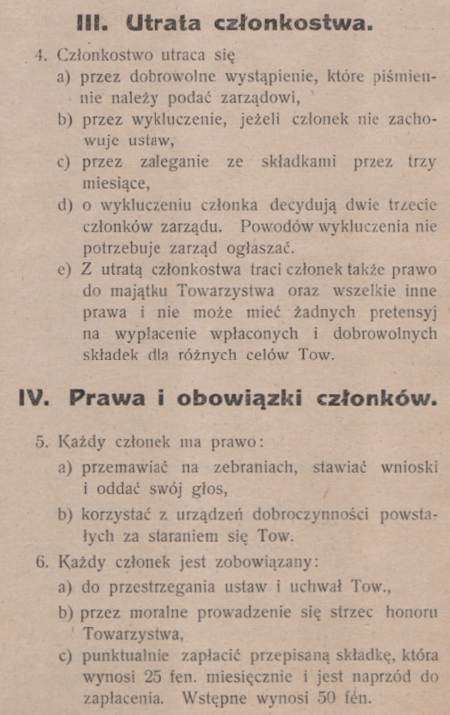 III. Utrata członkostwa.

4. Członkostwo utraca się
a) przez dobrowolne wystąpienie, które piśmiennie należy podać zarządowi,
b) przez wykluczenie, jeżeli członek nie zachowuje ustaw,
c) przez zaleganie ze składkami przez trzy miesiące,
d) o wykluczeniu członka decydują dwie trzecie członków zarządu. Powodów wykluczenia nie potrzebuje zarząd ogłaszać.
e) Z utratą członkostwa traci członek także prawo do majątku Towarzystwa oraz wszelkie inne prawa i nie może mieć żadnych pretensyj na wypłacenie wpłaconych i dobrowolnych składek dla różnych celów Tow.

IV. Prawa i obowiązki członków.

5. Każdy członek ma prawo:
a) przemawiać na zebraniach, stawiać wnioski i oddać swój głos,
b) korzystać z urządzeń dobroczynności powstałych za staraniem się Tow.
6. Każdy członek jest zobowiązany:
a) do przestrzegania ustaw i uchwał Tow.,
b) przez moralne prowadzenie się strzec honoru Towarzystwa,
c) punktualnie zapłacić przepisaną składkę, która wynosi 25 fen. miesięcznie i jest naprzód do zapłacenia. Wstępne wynosi 50 fen.